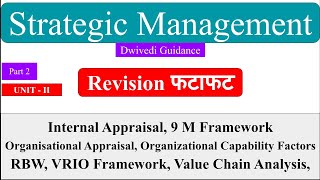 Strategic Management

Dwivedi Guidance

Part 2

UNIT - II

Revision फटाफट

Internal Appraisal, 9 M Framework

Organisational Appraisal, Organizational Capability Factors

RBW, VRIO Framework, Value Chain Analysis,